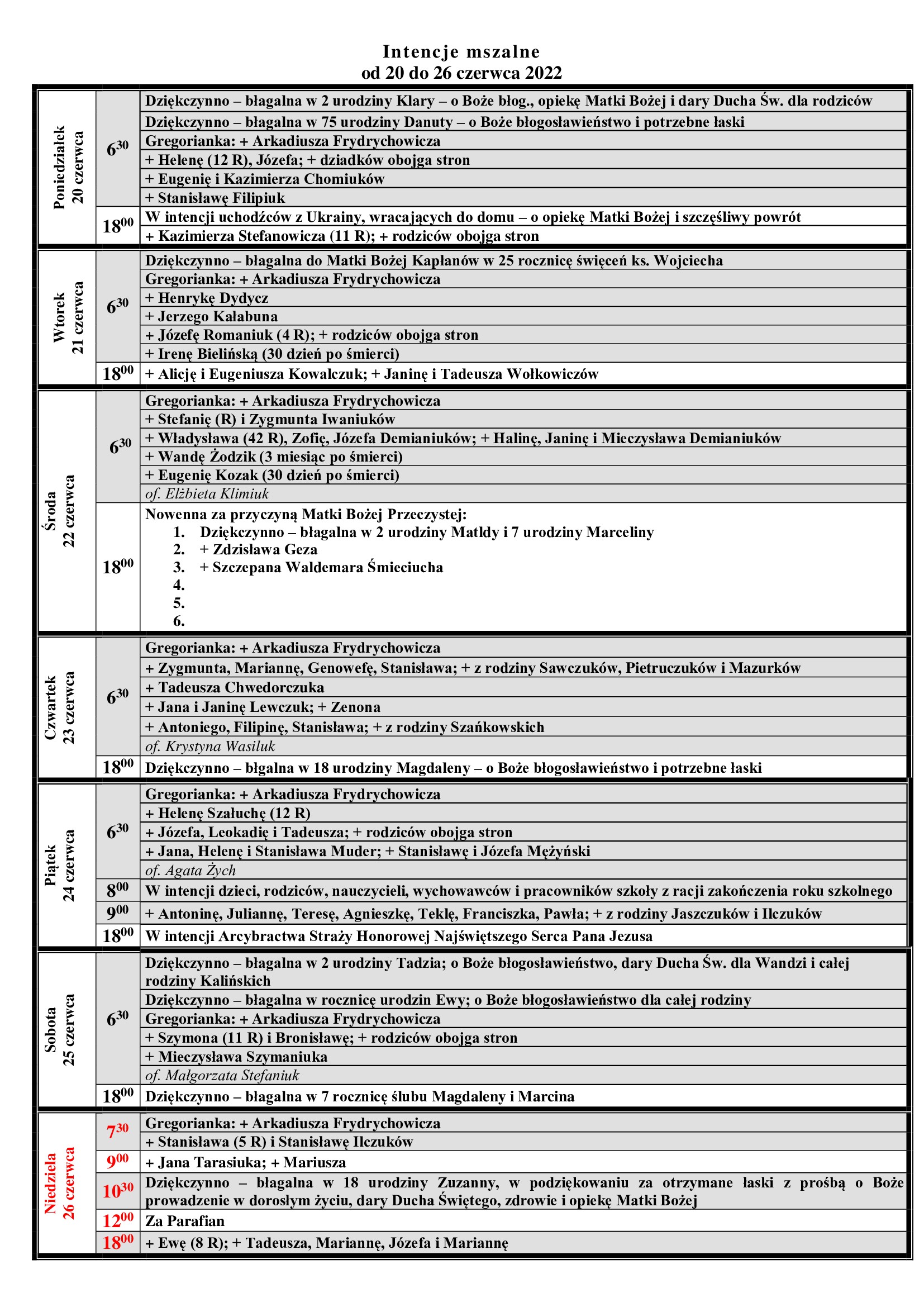 Intencje mszalne
od 20 do 26 czerwca 2022

| | | |
|---|---|---|
| Poniedziałek 20 czerwca | $6^{30}$ | Dziękczynno – błagalna w 2 urodziny Klary – o Boże błog., opiekę Matki Bożej i dary Ducha Św. dla rodziców |
| | | Dziękczynno – błagalna w 75 urodziny Danuty – o Boże błogosławieństwo i potrzebne łaski |
| | | Gregorianka: + Arkadiusza Frydrychowicza |
| | | + Helenę (12 R), Józefa; + dziadków obojga stron |
| | | + Eugenię i Kazimierza Chomiuków |
| | | + Stanisławę Filipiuk |
| | $18^{00}$ | W intencji uchodźców z Ukrainy, wracających do domu – o opiekę Matki Bożej i szczęśliwy powrót |
| | | + Kazimierza Stefanowicza (11 R); + rodziców obojga stron |
| Wtorek 21 czerwca | $6^{30}$ | Dziękczynno – błagalna do Matki Bożej Kapłanów w 25 rocznicę święceń ks. Wojciecha |
| | | Gregorianka: + Arkadiusza Frydrychowicza |
| | | + Henrykę Dydycz |
| | | + Jerzego Kałabuna |
| | | + Józefę Romaniuk (4 R); + rodziców obojga stron |
| | | + Irenę Bielińską (30 dzień po śmierci) |
| | $18^{00}$ | + Alicję i Eugeniusza Kowalczuk; + Janinę i Tadeusza Wołkowiczów |
| Środa 22 czerwca | $6^{30}$ | Gregorianka: + Arkadiusza Frydrychowicza |
| | | + Stefanię (R) i Zygmunta Iwaniuków |
| | | + Władysława (42 R), Zofię, Józefa Demianiuków; + Halinę, Janinę i Mieczysława Demianiuków |
| | | + Wandę Żodzik (3 miesiąc po śmierci) |
| | | + Eugenię Kozak (30 dzień po śmierci) |
| | | of. Elżbieta Klimiuk |
| | $18^{00}$ | Nowenna za przyczyną Matki Bożej Przeczystej: 1. Dziękczynno – błagalna w 2 urodziny Matldy i 7 urodziny Marceliny 2. + Zdzisława Geza 3. + Szczepana Waldemara Śmieciucha 4. 5. 6. |
| Czwartek 23 czerwca | $6^{30}$ | Gregorianka: + Arkadiusza Frydrychowicza |
| | | + Zygmunta, Mariannę, Genowefę, Stanisława; + z rodziny Sawczuków, Pietruczuków i Mazurków |
| | | + Tadeusza Chwedorczuka |
| | | + Jana i Janinę Lewczuk; + Zenona |
| | | + Antoniego, Filipinę, Stanisława; + z rodziny Szańkowskich |
| | | of. Krystyna Wasiluk |
| | $18^{00}$ | Dziękczynno – błgalna w 18 urodziny Magdaleny – o Boże błogosławieństwo i potrzebne łaski |
| Piątek 24 czerwca | $6^{30}$ | Gregorianka: + Arkadiusza Frydrychowicza |
| | | + Helenę Szałuchę (12 R) |
| | | + Józefa, Leokadię i Tadeusza; + rodziców obojga stron |
| | | + Jana, Helenę i Stanisława Muder; + Stanisławę i Józefa Mężyński |
| | | of. Agata Żych |
| | $8^{00}$ | W intencji dzieci, rodziców, nauczycieli, wychowawców i pracowników szkoły z racji zakończenia roku szkolnego |
| | $9^{00}$ | + Antoninę, Juliannę, Teresę, Agnieszkę, Teklę, Franciszka, Pawła; + z rodziny Jaszczuków i Ilczuków |
| | $18^{00}$ | W intencji Arcybractwa Straży Honorowej Najświętszego Serca Pana Jezusa |
| Sobota 25 czerwca | $6^{30}$ | Dziękczynno – błagalna w 2 urodziny Tadzia; o Boże błogosławieństwo, dary Ducha Św. dla Wandzi i całej rodziny Kalińskich |
| | | Dziękczynno – błagalna w rocznicę urodzin Ewy; o Boże błogosławieństwo dla całej rodziny |
| | | Gregorianka: + Arkadiusza Frydrychowicza |
| | | + Szymona (11 R) i Bronisławę; + rodziców obojga stron |
| | | + Mieczysława Szymaniuka |
| | | of. Małgorzata Stefaniuk |
| | $18^{00}$ | Dziękczynno – błagalna w 7 rocznicę ślubu Magdaleny i Marcina |
| Niedziela 26 czerwca | $7^{30}$ | Gregorianka: + Arkadiusza Frydrychowicza |
| | | + Stanisława (5 R) i Stanisławę Ilczuków |
| | $9^{00}$ | + Jana Tarasiuka; + Mariusza |
| | $10^{30}$ | Dziękczynno – błagalna w 18 urodziny Zuzanny, w podziękowaniu za otrzymane łaski z prośbą o Boże prowadzenie w dorosłym życiu, dary Ducha Świętego, zdrowie i opiekę Matki Bożej |
| | $12^{00}$ | Za Parafian |
| | $18^{00}$ | + Ewę (8 R); + Tadeusza, Mariannę, Józefa i Mariannę |